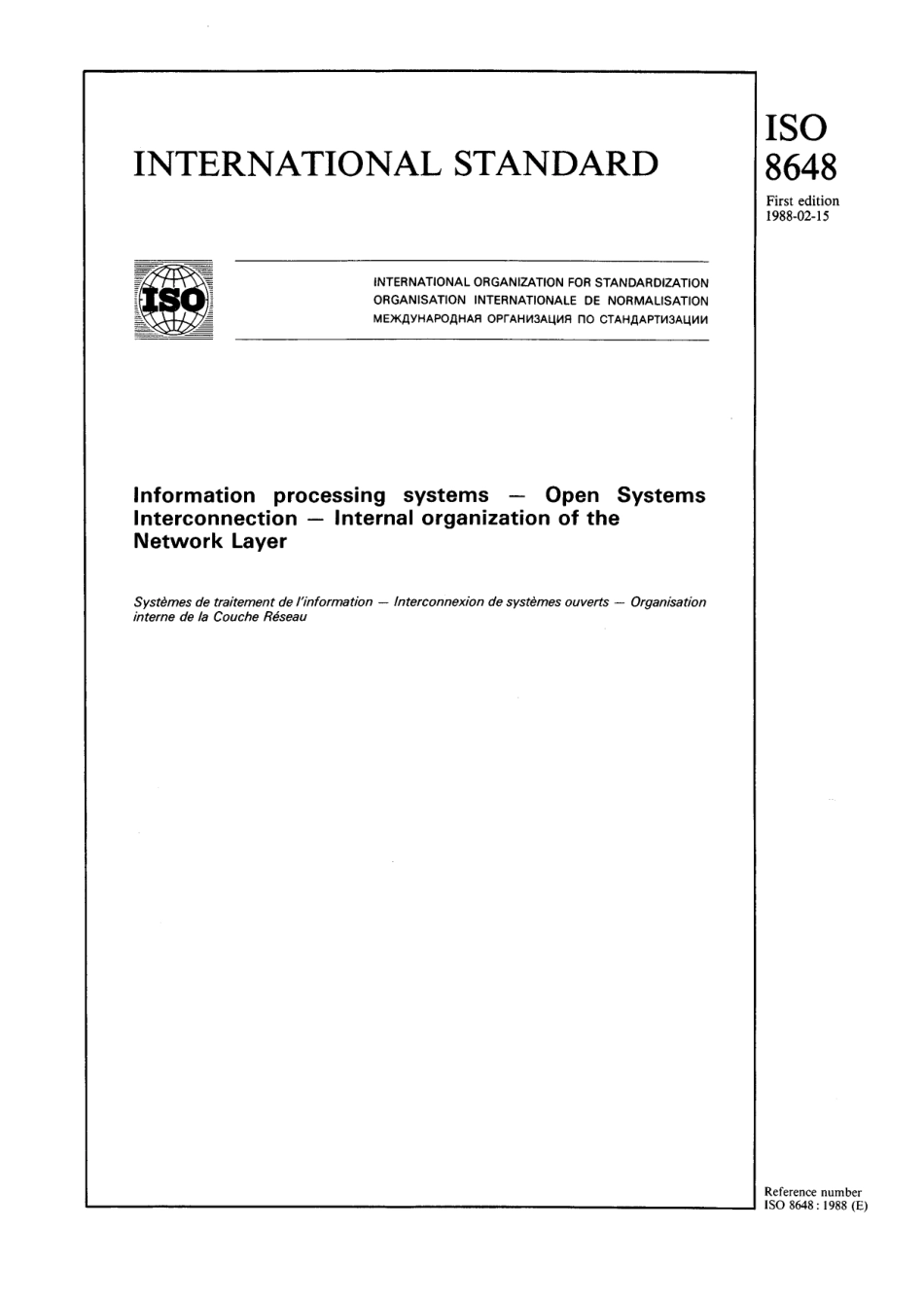 INTERNATIONAL STANDARD

ISO
8648

First edition
1988-02-15

ISO

INTERNATIONAL ORGANIZATION FOR STANDARDIZATION
ORGANISATION INTERNATIONALE DE NORMALISATION
МЕЖДУНАРОДНАЯ ОРГАНИЗАЦИЯ ПО СТАНДАРТИЗАЦИИ

Information processing systems — Open Systems Interconnection — Internal organization of the Network Layer

Systèmes de traitement de l'information — Interconnexion de systèmes ouverts — Organisation interne de la Couche Réseau

Reference number
ISO 8648 : 1988 (E)